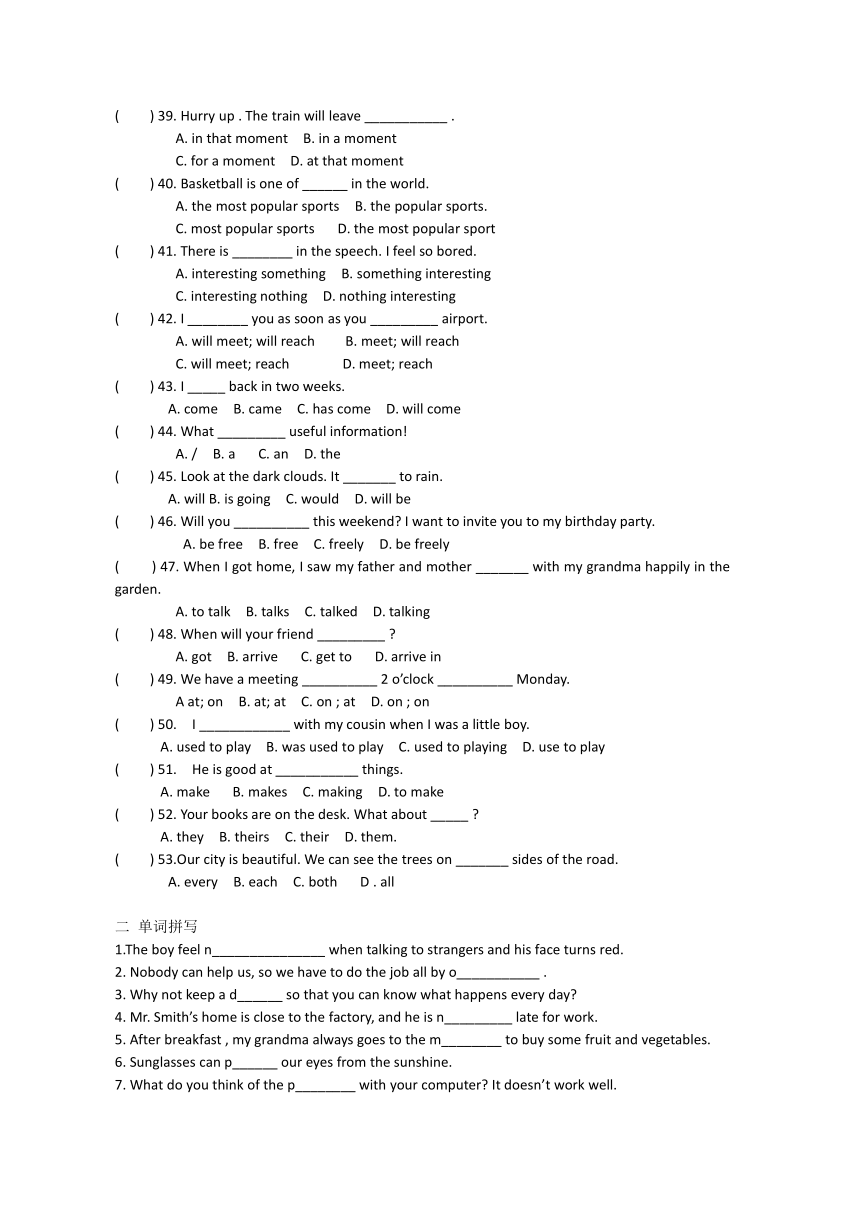 (　　) 39. Hurry up . The train will leave ___________ .
A. in that moment　B. in a moment
C. for a moment　D. at that moment
(　　) 40. Basketball is one of ______ in the world.
A. the most popular sports　B. the popular sports.
C. most popular sports　D. the most popular sport
(　　) 41. There is ________ in the speech. I feel so bored.
A. interesting something　B. something interesting
C. interesting nothing　D. nothing interesting
(　　) 42. I ________ you as soon as you _________ airport.
A. will meet; will reach　B. meet; will reach
C. will meet; reach　D. meet; reach
(　　) 43. I _____ back in two weeks.
A. come　B. came　C. has come　D. will come
(　　) 44. What _________ useful information!
A. /　B. a　C. an　D. the
(　　) 45. Look at the dark clouds. It _______ to rain.
A. will B. is going　C. would　D. will be
(　　) 46. Will you __________ this weekend? I want to invite you to my birthday party.
A. be free　B. free　C. freely　D. be freely
(　　) 47. When I got home, I saw my father and mother _______ with my grandma happily in the garden.
A. to talk　B. talks　C. talked　D. talking
(　　) 48. When will your friend _________ ?
A. got　B. arrive　C. get to　D. arrive in
(　　) 49. We have a meeting __________ 2 o'clock __________ Monday.
A at; on　B. at; at　C. on ; at　D. on ; on
(　　) 50.　I ____________ with my cousin when I was a little boy.
A. used to play　B. was used to play　C. used to playing　D. use to play
(　　) 51.　He is good at ___________ things.
A. make　B. makes　C. making　D. to make
(　　) 52. Your books are on the desk. What about _____ ?
A. they　B. theirs　C. their　D. them.
(　　) 53.Our city is beautiful. We can see the trees on _______ sides of the road.
A. every　B. each　C. both　D . all

二 单词拼写
1.The boy feel n_______________ when talking to strangers and his face turns red.
2. Nobody can help us, so we have to do the job all by o___________ .
3. Why not keep a d______ so that you can know what happens every day?
4. Mr. Smith's home is close to the factory, and he is n_________ late for work.
5. After breakfast , my grandma always goes to the m________ to buy some fruit and vegetables.
6. Sunglasses can p______ our eyes from the sunshine.
7. What do you think of the p________ with your computer? It doesn't work well.